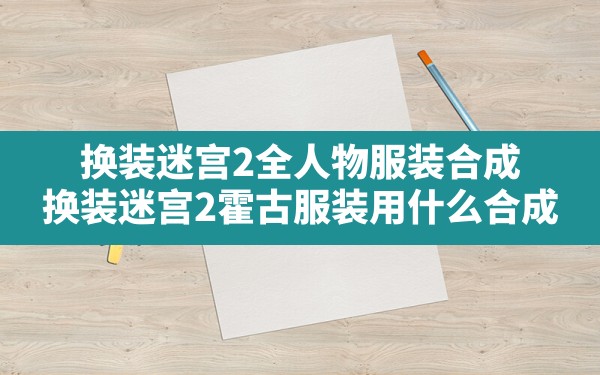 换装迷宫2全人物服装合成
换装迷宫2霍古服装用什么合成